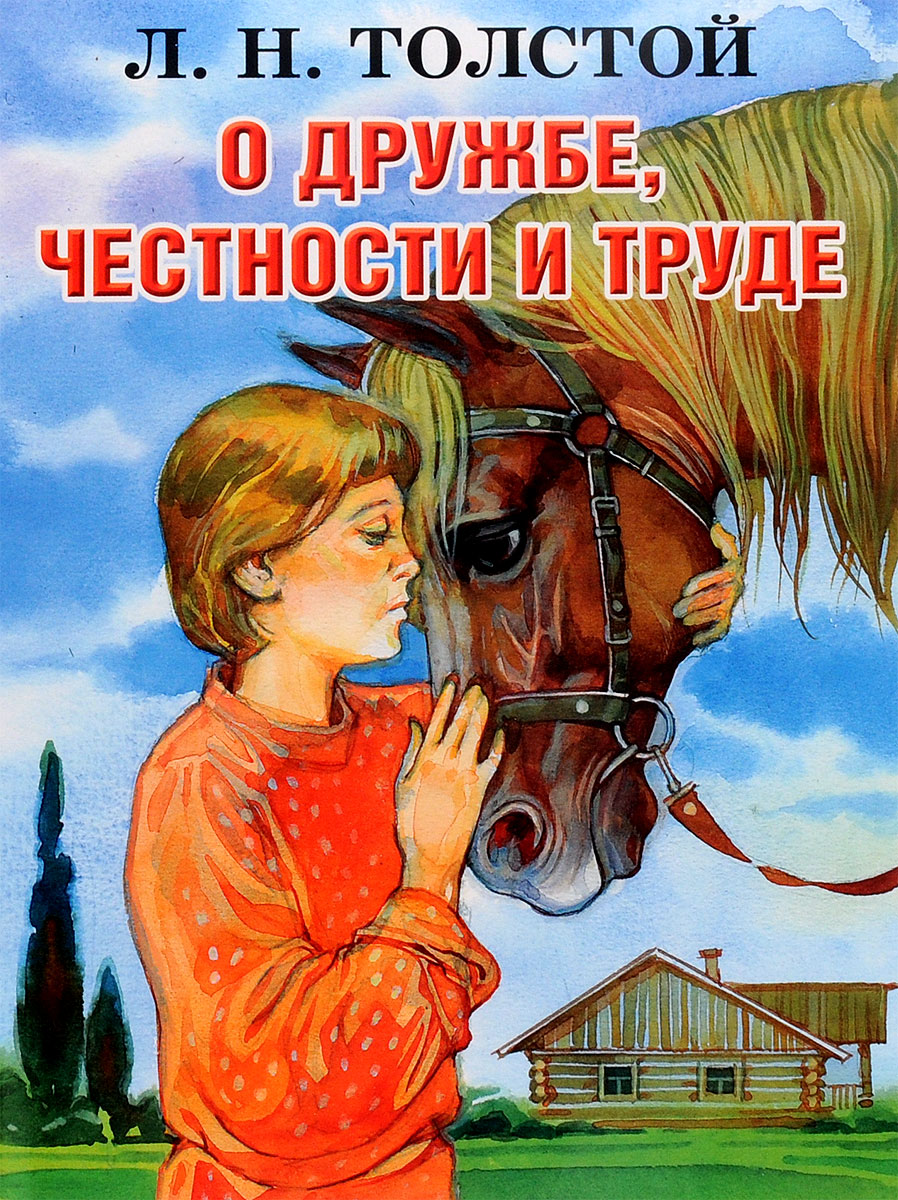 Л. Н. ТОЛСТОЙ

О ДРУЖБЕ, ЧЕСТНОСТИ И ТРУДЕ